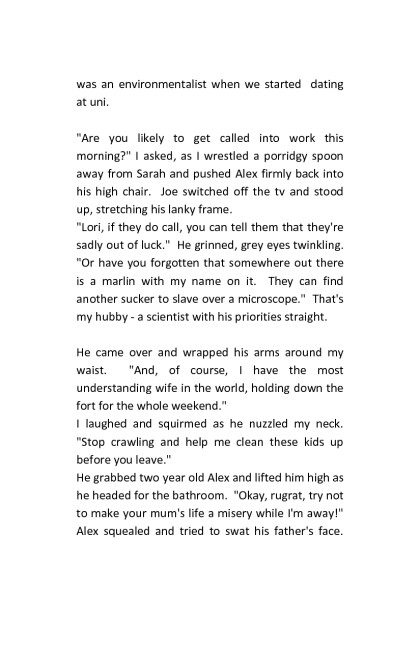 was an environmentalist when we started dating at uni.

"Are you likely to get called into work this morning?" I asked, as I wrestled a porridgy spoon away from Sarah and pushed Alex firmly back into his high chair. Joe switched off the tv and stood up, stretching his lanky frame.
"Lori, if they do call, you can tell them that they're sadly out of luck." He grinned, grey eyes twinkling. "Or have you forgotten that somewhere out there is a marlin with my name on it. They can find another sucker to slave over a microscope." That's my hubby - a scientist with his priorities straight.

He came over and wrapped his arms around my waist. "And, of course, I have the most understanding wife in the world, holding down the fort for the whole weekend."
I laughed and squirmed as he nuzzled my neck. "Stop crawling and help me clean these kids up before you leave."
He grabbed two year old Alex and lifted him high as he headed for the bathroom. "Okay, rugrat, try not to make your mum's life a misery while I'm away!" Alex squealed and tried to swat his father's face.